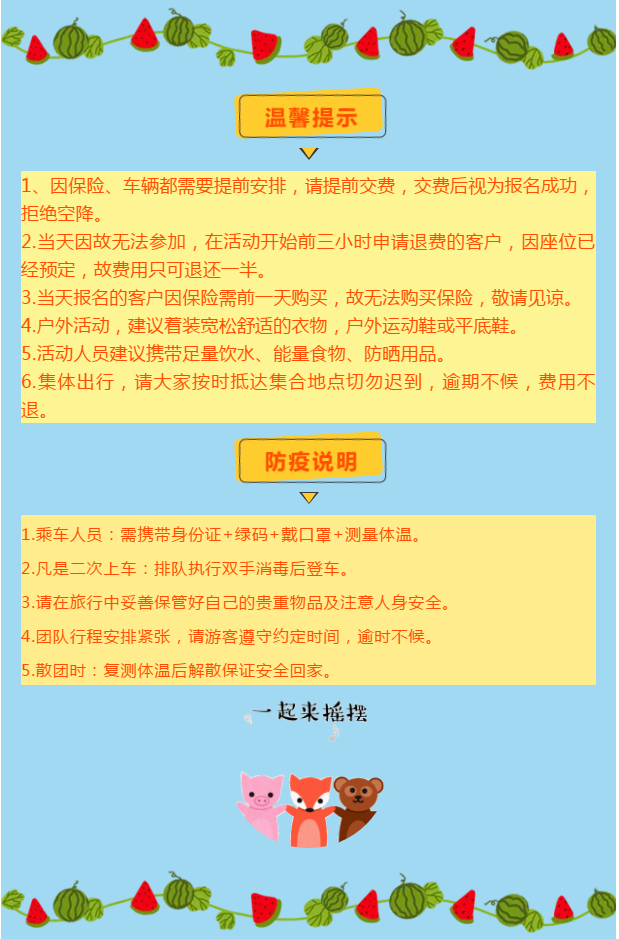 温馨提示

1、因保险、车辆都需要提前安排，请提前交费，交费后视为报名成功，拒绝空降。
2.当天因故无法参加，在活动开始前三小时申请退费的客户，因座位已经预定，故费用只可退还一半。
3.当天报名的客户因保险需前一天购买，故无法购买保险，敬请见谅。
4.户外活动，建议着装宽松舒适的衣物，户外运动鞋或平底鞋。
5.活动人员建议携带足量饮水、能量食物、防晒用品。
6.集体出行，请大家按时抵达集合地点切勿迟到，逾期不候，费用不退。

防疫说明

1.乘车人员：需携带身份证+绿码+戴口罩+测量体温。
2.凡是二次上车：排队执行双手消毒后登车。
3.请在旅行中妥善保管好自己的贵重物品及注意人身安全。
4.团队行程安排紧张，请游客遵守约定时间，逾时不候。
5.散团时：复测体温后解散保证安全回家。

一起来摇摆